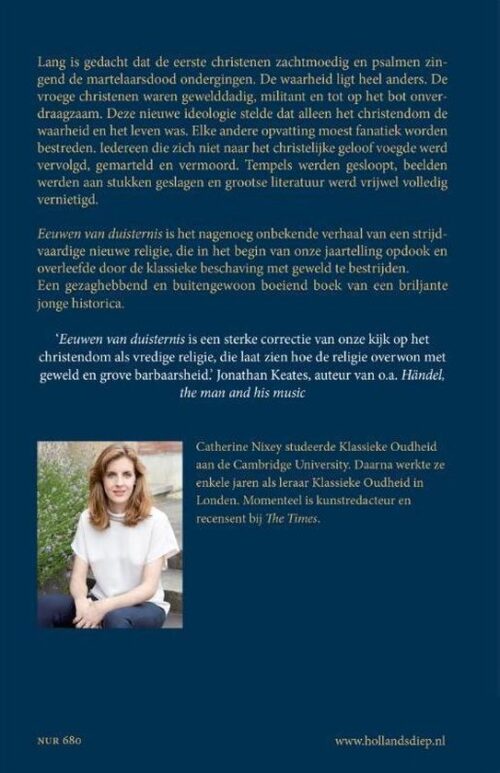 Lang is gedacht dat de eerste christenen zachtmoedig en psalmen zingend de martelaarsdood ondergingen. De waarheid ligt heel anders. De vroege christenen waren gewelddadig, militant en tot op het bot onverdraagzaam. Deze nieuwe ideologie stelde dat alleen het christendom de waarheid en het leven was. Elke andere opvatting moest fanatiek worden bestreden. Iedereen die zich niet naar het christelijke geloof voegde werd vervolgd, gemarteld en vermoord. Tempels werden gesloopt, beelden werden aan stukken geslagen en grootse literatuur werd vrijwel volledig vernietigd.

Eeuwen van duisternis is het nagenoeg onbekende verhaal van een strijdvaardige nieuwe religie, die in het begin van onze jaartelling opdook en overleefde door de klassieke beschaving met geweld te bestrijden.
Een gezaghebbend en buitengewoon boeiend boek van een briljante jonge historica.

'Eeuwen van duisternis is een sterke correctie van onze kijk op het christendom als vredige religie, die laat zien hoe de religie overwon met geweld en grove barbaarsheid.' Jonathan Keates, auteur van o.a. Händel, the man and his music

Catherine Nixey studeerde Klassieke Oudheid aan de Cambridge University. Daarna werkte ze enkele jaren als leraar Klassieke Oudheid in Londen. Momenteel is kunstredacteur en recensent bij The Times.

NUR 680

www.hollandsdiep.nl